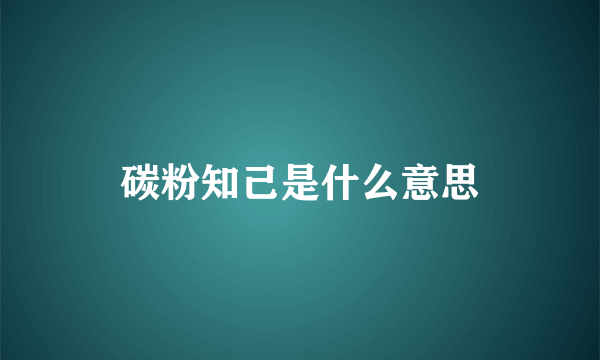 碳粉知己是什么意思